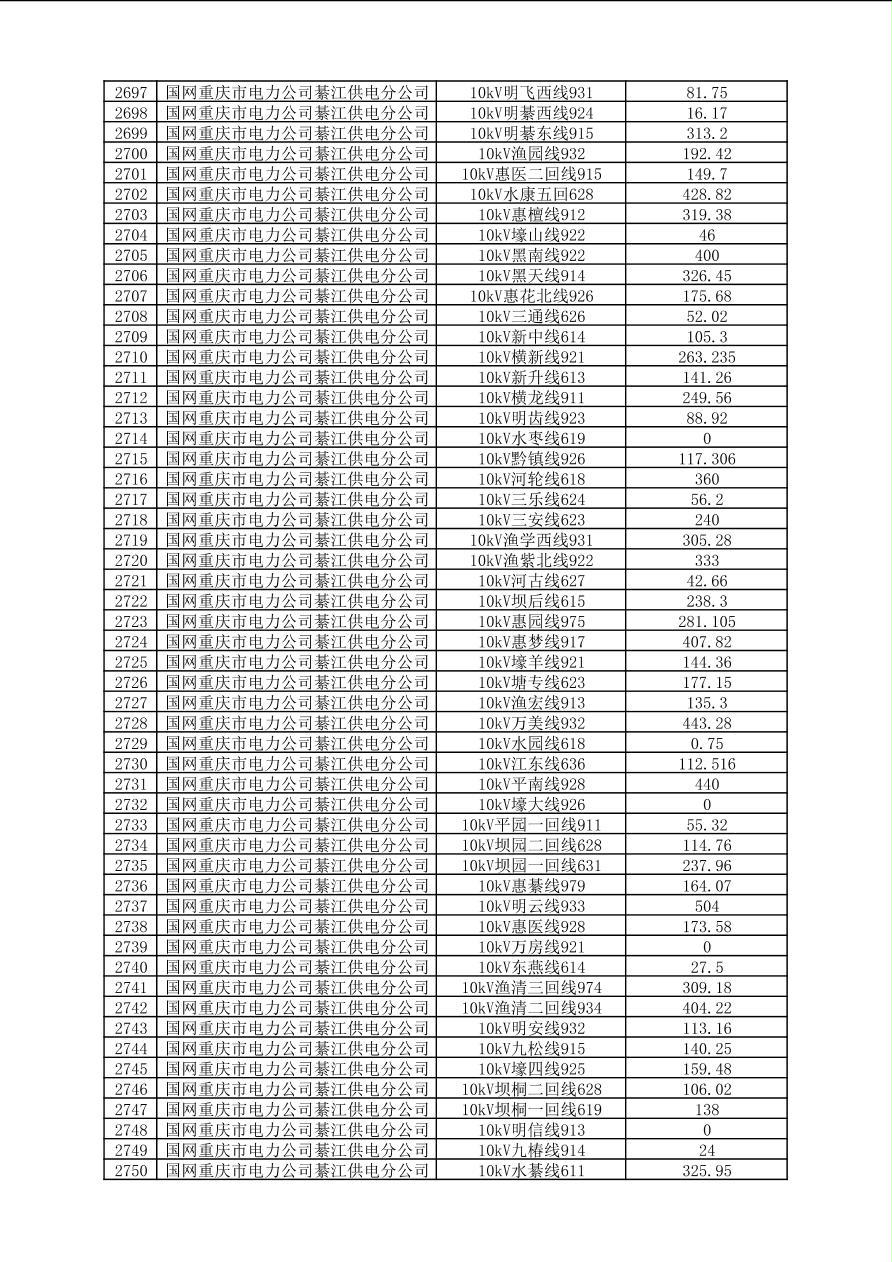 | 2697 | 国网重庆市电力公司綦江供电分公司 | 10kV明飞西线931 | 81.75 |
|---|---|---|---|
| 2698 | 国网重庆市电力公司綦江供电分公司 | 10kV明綦西线924 | 16.17 |
| 2699 | 国网重庆市电力公司綦江供电分公司 | 10kV明綦东线915 | 313.2 |
| 2700 | 国网重庆市电力公司綦江供电分公司 | 10kV渔园线932 | 192.42 |
| 2701 | 国网重庆市电力公司綦江供电分公司 | 10kV惠医二回线915 | 149.7 |
| 2702 | 国网重庆市电力公司綦江供电分公司 | 10kV水康五回628 | 428.82 |
| 2703 | 国网重庆市电力公司綦江供电分公司 | 10kV惠檀线912 | 319.38 |
| 2704 | 国网重庆市电力公司綦江供电分公司 | 10kV壕山线922 | 46 |
| 2705 | 国网重庆市电力公司綦江供电分公司 | 10kV黑南线922 | 400 |
| 2706 | 国网重庆市电力公司綦江供电分公司 | 10kV黑天线914 | 326.45 |
| 2707 | 国网重庆市电力公司綦江供电分公司 | 10kV惠花北线926 | 175.68 |
| 2708 | 国网重庆市电力公司綦江供电分公司 | 10kV三通线626 | 52.02 |
| 2709 | 国网重庆市电力公司綦江供电分公司 | 10kV新中线614 | 105.3 |
| 2710 | 国网重庆市电力公司綦江供电分公司 | 10kV横新线921 | 263.235 |
| 2711 | 国网重庆市电力公司綦江供电分公司 | 10kV新升线613 | 141.26 |
| 2712 | 国网重庆市电力公司綦江供电分公司 | 10kV横龙线911 | 249.56 |
| 2713 | 国网重庆市电力公司綦江供电分公司 | 10kV明齿线923 | 88.92 |
| 2714 | 国网重庆市电力公司綦江供电分公司 | 10kV水枣线619 | 0 |
| 2715 | 国网重庆市电力公司綦江供电分公司 | 10kV黔镇线926 | 117.306 |
| 2716 | 国网重庆市电力公司綦江供电分公司 | 10kV河轮线618 | 360 |
| 2717 | 国网重庆市电力公司綦江供电分公司 | 10kV三乐线624 | 56.2 |
| 2718 | 国网重庆市电力公司綦江供电分公司 | 10kV三安线623 | 240 |
| 2719 | 国网重庆市电力公司綦江供电分公司 | 10kV渔学西线931 | 305.28 |
| 2720 | 国网重庆市电力公司綦江供电分公司 | 10kV渔紫北线922 | 333 |
| 2721 | 国网重庆市电力公司綦江供电分公司 | 10kV河古线627 | 42.66 |
| 2722 | 国网重庆市电力公司綦江供电分公司 | 10kV坝后线615 | 238.3 |
| 2723 | 国网重庆市电力公司綦江供电分公司 | 10kV惠园线975 | 281.105 |
| 2724 | 国网重庆市电力公司綦江供电分公司 | 10kV惠梦线917 | 407.82 |
| 2725 | 国网重庆市电力公司綦江供电分公司 | 10kV壕羊线921 | 144.36 |
| 2726 | 国网重庆市电力公司綦江供电分公司 | 10kV塘专线623 | 177.15 |
| 2727 | 国网重庆市电力公司綦江供电分公司 | 10kV渔宏线913 | 135.3 |
| 2728 | 国网重庆市电力公司綦江供电分公司 | 10kV万美线932 | 443.28 |
| 2729 | 国网重庆市电力公司綦江供电分公司 | 10kV水园线618 | 0.75 |
| 2730 | 国网重庆市电力公司綦江供电分公司 | 10kV江东线636 | 112.516 |
| 2731 | 国网重庆市电力公司綦江供电分公司 | 10kV平南线928 | 440 |
| 2732 | 国网重庆市电力公司綦江供电分公司 | 10kV壕大线926 | 0 |
| 2733 | 国网重庆市电力公司綦江供电分公司 | 10kV平园一回线911 | 55.32 |
| 2734 | 国网重庆市电力公司綦江供电分公司 | 10kV坝园二回线628 | 114.76 |
| 2735 | 国网重庆市电力公司綦江供电分公司 | 10kV坝园一回线631 | 237.96 |
| 2736 | 国网重庆市电力公司綦江供电分公司 | 10kV惠綦线979 | 164.07 |
| 2737 | 国网重庆市电力公司綦江供电分公司 | 10kV明云线933 | 504 |
| 2738 | 国网重庆市电力公司綦江供电分公司 | 10kV惠医线928 | 173.58 |
| 2739 | 国网重庆市电力公司綦江供电分公司 | 10kV万房线921 | 0 |
| 2740 | 国网重庆市电力公司綦江供电分公司 | 10kV东燕线614 | 27.5 |
| 2741 | 国网重庆市电力公司綦江供电分公司 | 10kV渔清三回线974 | 309.18 |
| 2742 | 国网重庆市电力公司綦江供电分公司 | 10kV渔清二回线934 | 404.22 |
| 2743 | 国网重庆市电力公司綦江供电分公司 | 10kV明安线932 | 113.16 |
| 2744 | 国网重庆市电力公司綦江供电分公司 | 10kV九松线915 | 140.25 |
| 2745 | 国网重庆市电力公司綦江供电分公司 | 10kV壕四线925 | 159.48 |
| 2746 | 国网重庆市电力公司綦江供电分公司 | 10kV坝桐二回线628 | 106.02 |
| 2747 | 国网重庆市电力公司綦江供电分公司 | 10kV坝桐一回线619 | 138 |
| 2748 | 国网重庆市电力公司綦江供电分公司 | 10kV明信线913 | 0 |
| 2749 | 国网重庆市电力公司綦江供电分公司 | 10kV九椿线914 | 24 |
| 2750 | 国网重庆市电力公司綦江供电分公司 | 10kV水綦线611 | 325.95 |